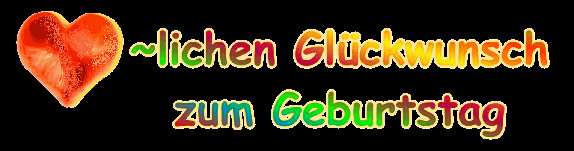 ~lichen Glückwunsch zum Geburtstag